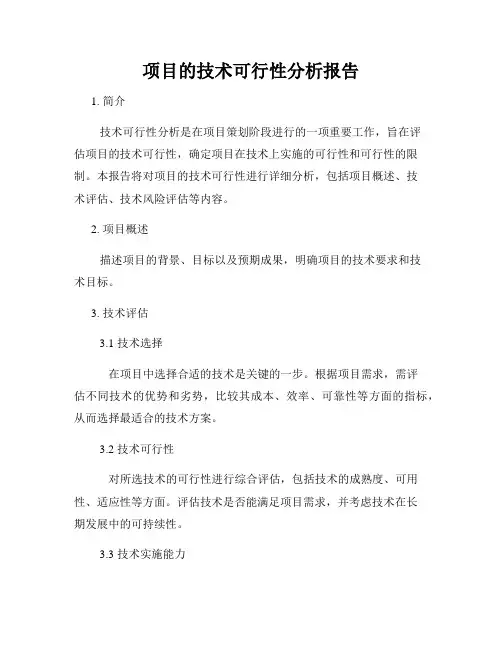 项目的技术可行性分析报告

1. 简介

技术可行性分析是在项目策划阶段进行的一项重要工作，旨在评估项目的技术可行性，确定项目在技术上实施的可行性和可行性的限制。本报告将对项目的技术可行性进行详细分析，包括项目概述、技术评估、技术风险评估等内容。

2. 项目概述

描述项目的背景、目标以及预期成果，明确项目的技术要求和技术目标。

3. 技术评估

3.1 技术选择

在项目中选择合适的技术是关键的一步。根据项目需求，需评估不同技术的优势和劣势，比较其成本、效率、可靠性等方面的指标，从而选择最适合的技术方案。

3.2 技术可行性

对所选技术的可行性进行综合评估，包括技术的成熟度、可用性、适应性等方面。评估技术是否能满足项目需求，并考虑技术在长期发展中的可持续性。

3.3 技术实施能力